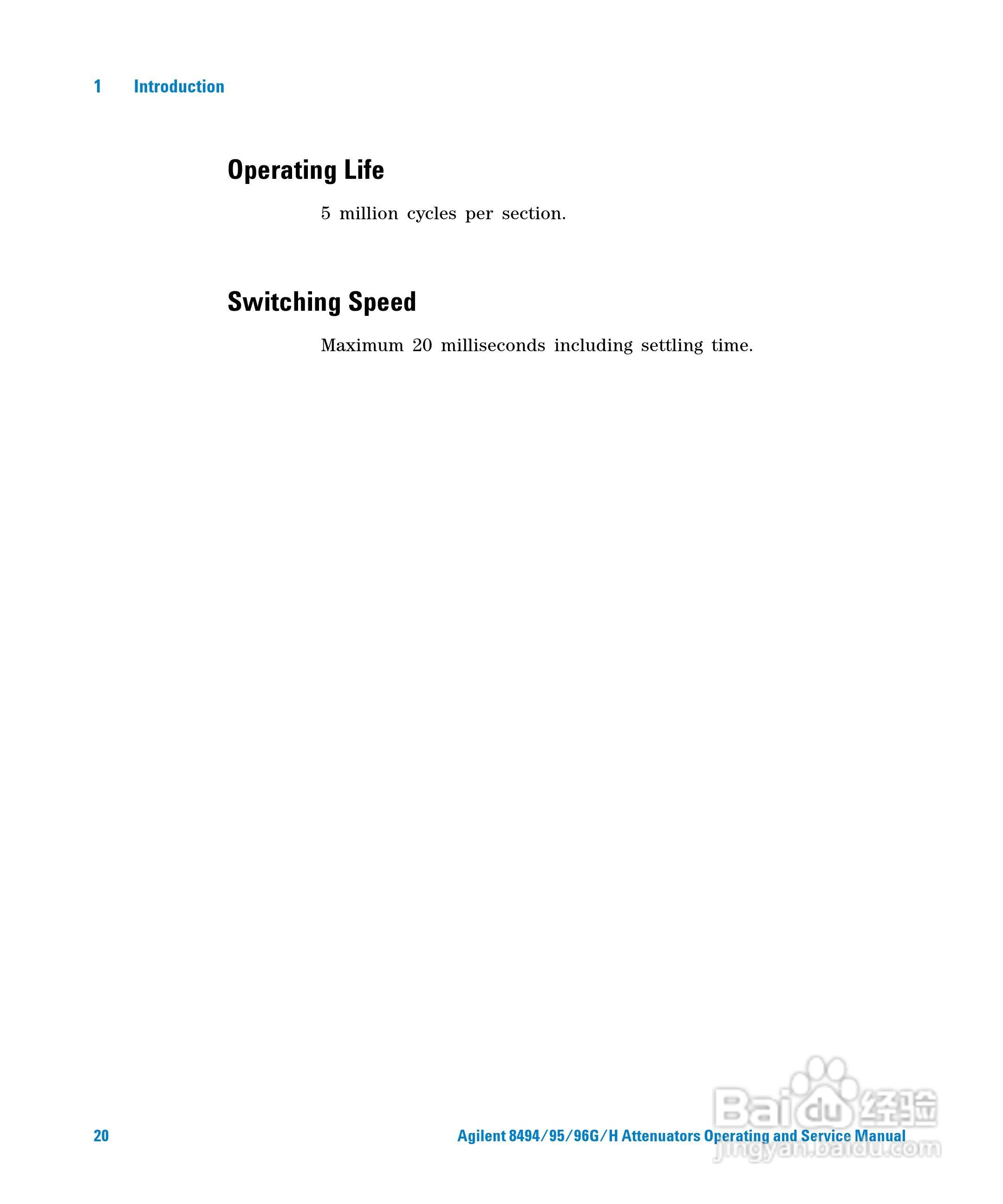 1 Introduction

Operating Life

5 million cycles per section.

Switching Speed

Maximum 20 milliseconds including settling time.

20

Agilent 8494/95/96G/H Attenuators Operating and Service Manual

Baidu经验
jingyan.baidu.com